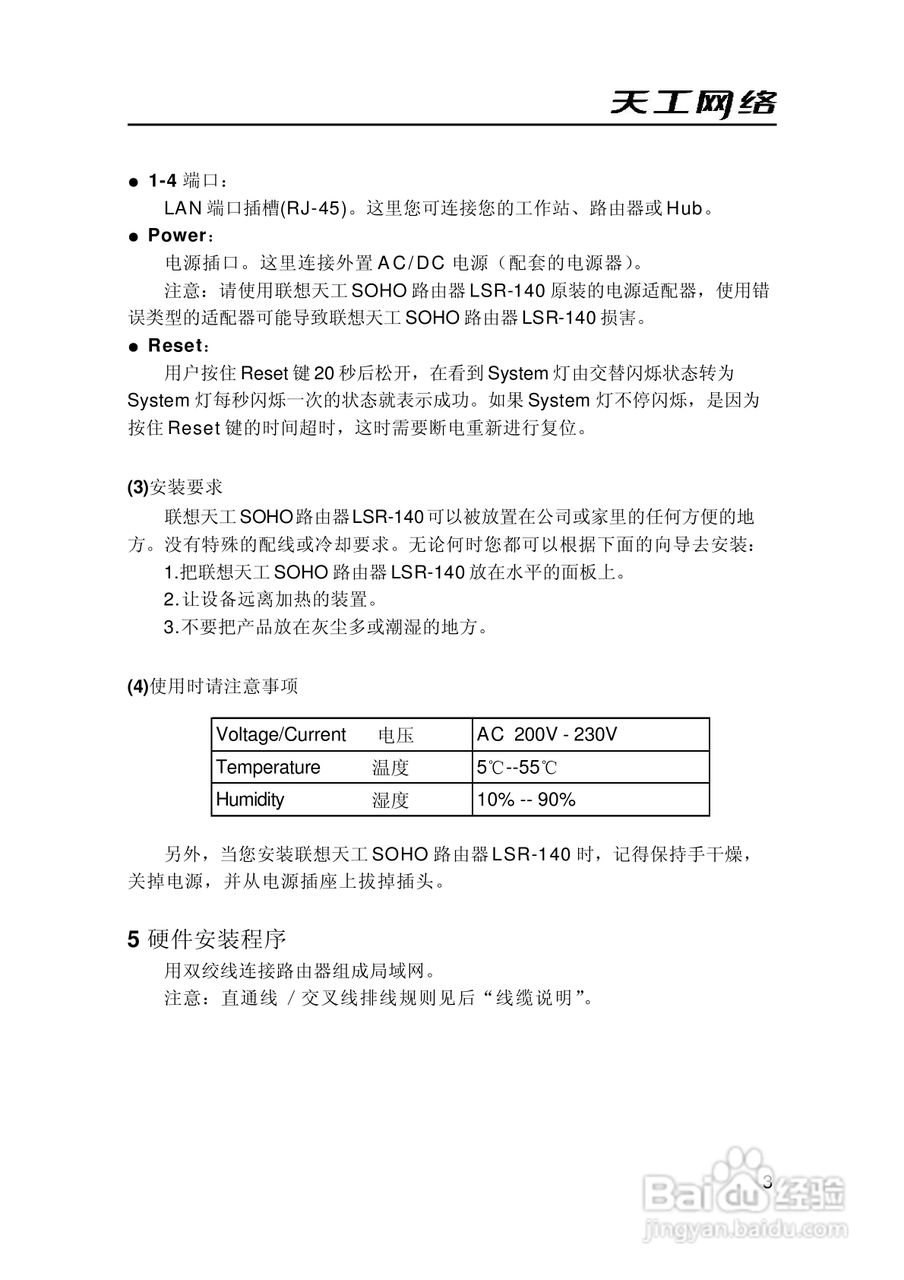 天工网络

● 1-4 端口：

LAN 端口插槽(RJ-45)。这里您可连接您的工作站、路由器或 Hub。

● Power：

电源插口。这里连接外置 AC/DC 电源（配套的电源器）。

注意：请使用联想天工 SOHO 路由器 LSR-140 原装的电源适配器，使用错误类型的适配器可能导致联想天工 SOHO 路由器 LSR-140 损害。

● Reset：

用户按住 Reset 键 20 秒后松开，在看到 System 灯由交替闪烁状态转为 System 灯每秒闪烁一次的状态就表示成功。如果 System 灯不停闪烁，是因为按住 Reset 键的时间超时，这时需要断电重新进行复位。

(3)安装要求

联想天工 SOHO 路由器 LSR-140 可以被放置在公司或家里的任何方便的地方。没有特殊的配线或冷却要求。无论何时您都可以根据下面的向导去安装：

1.把联想天工 SOHO 路由器 LSR-140 放在水平的面板上。

2.让设备远离加热的装置。

3.不要把产品放在灰尘多或潮湿的地方。

(4)使用时请注意事项

| Voltage/Current 电压 | AC 200V - 230V |
|---|---|
| Temperature 温度 | 5℃--55℃ |
| Humidity 湿度 | 10% -- 90% |

另外，当您安装联想天工 SOHO 路由器 LSR-140 时，记得保持手干燥，关掉电源，并从电源插座上拔掉插头。

5 硬件安装程序

用双绞线连接路由器组成局域网。

注意：直通线 / 交叉线排线规则见后“线缆说明”。

3

Baidu 经验
jingyan.baidu.com